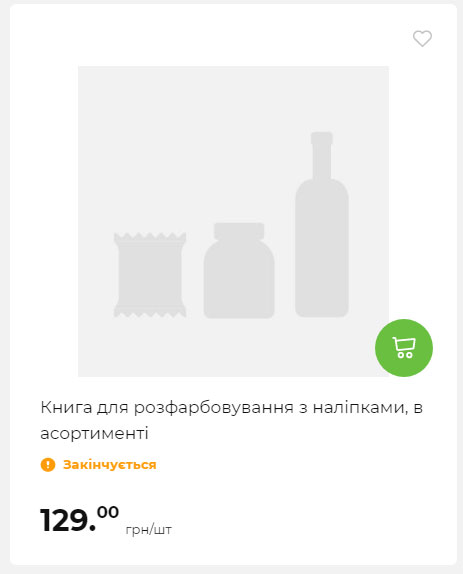 Книга для розфарбовування з наліпками, в асортименті

Закінчується

129.00 грн/шт